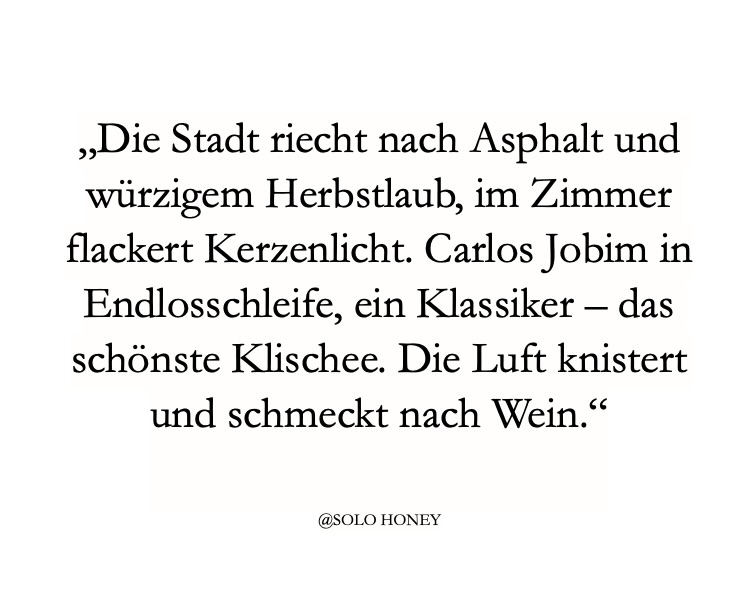 „Die Stadt riecht nach Asphalt und würzigem Herbstlaub, im Zimmer flackert Kerzenlicht. Carlos Jobim in Endlosschleife, ein Klassiker – das schönste Klischee. Die Luft knistert und schmeckt nach Wein.“

@SOLO HONEY